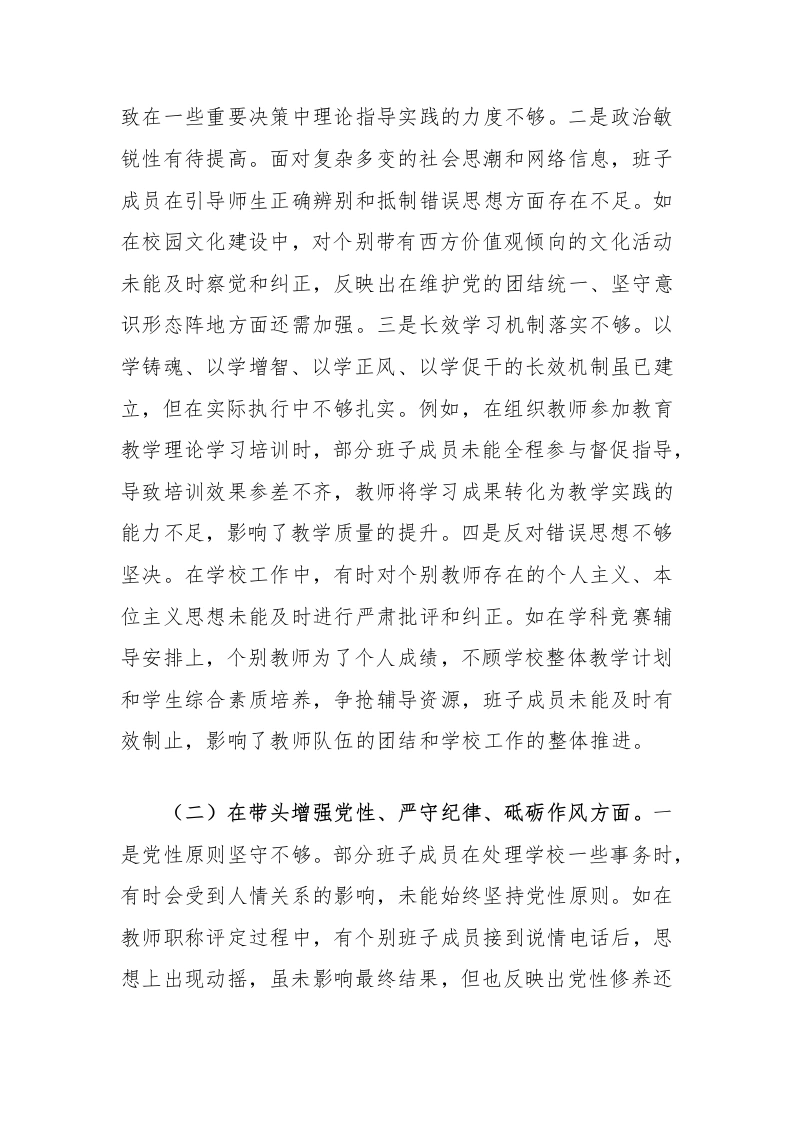 致在一些重要决策中理论指导实践的力度不够。二是政治敏锐性有待提高。面对复杂多变的社会思潮和网络信息，班子成员在引导师生正确辨别和抵制错误思想方面存在不足。如在校园文化建设中，对个别带有西方价值观倾向的文化活动未能及时察觉和纠正，反映出在维护党的团结统一、坚守意识形态阵地方面还需加强。三是长效学习机制落实不够。以学铸魂、以学增智、以学正风、以学促干的长效机制虽已建立，但在实际执行中不够扎实。例如，在组织教师参加教育教学理论学习培训时，部分班子成员未能全程参与督促指导，导致培训效果参差不齐，教师将学习成果转化为教学实践的能力不足，影响了教学质量的提升。四是反对错误思想不够坚决。在学校工作中，有时对个别教师存在的个人主义、本位主义思想未能及时进行严肃批评和纠正。如在学科竞赛辅导安排上，个别教师为了个人成绩，不顾学校整体教学计划和学生综合素质培养，争抢辅导资源，班子成员未能及时有效制止，影响了教师队伍的团结和学校工作的整体推进。

（二）在带头增强党性、严守纪律、砥砺作风方面。一是党性原则坚守不够。部分班子成员在处理学校一些事务时，有时会受到人情关系的影响，未能始终坚持党性原则。如在教师职称评定过程中，有个别班子成员接到说情电话后，思想上出现动摇，虽未影响最终结果，但也反映出党性修养还